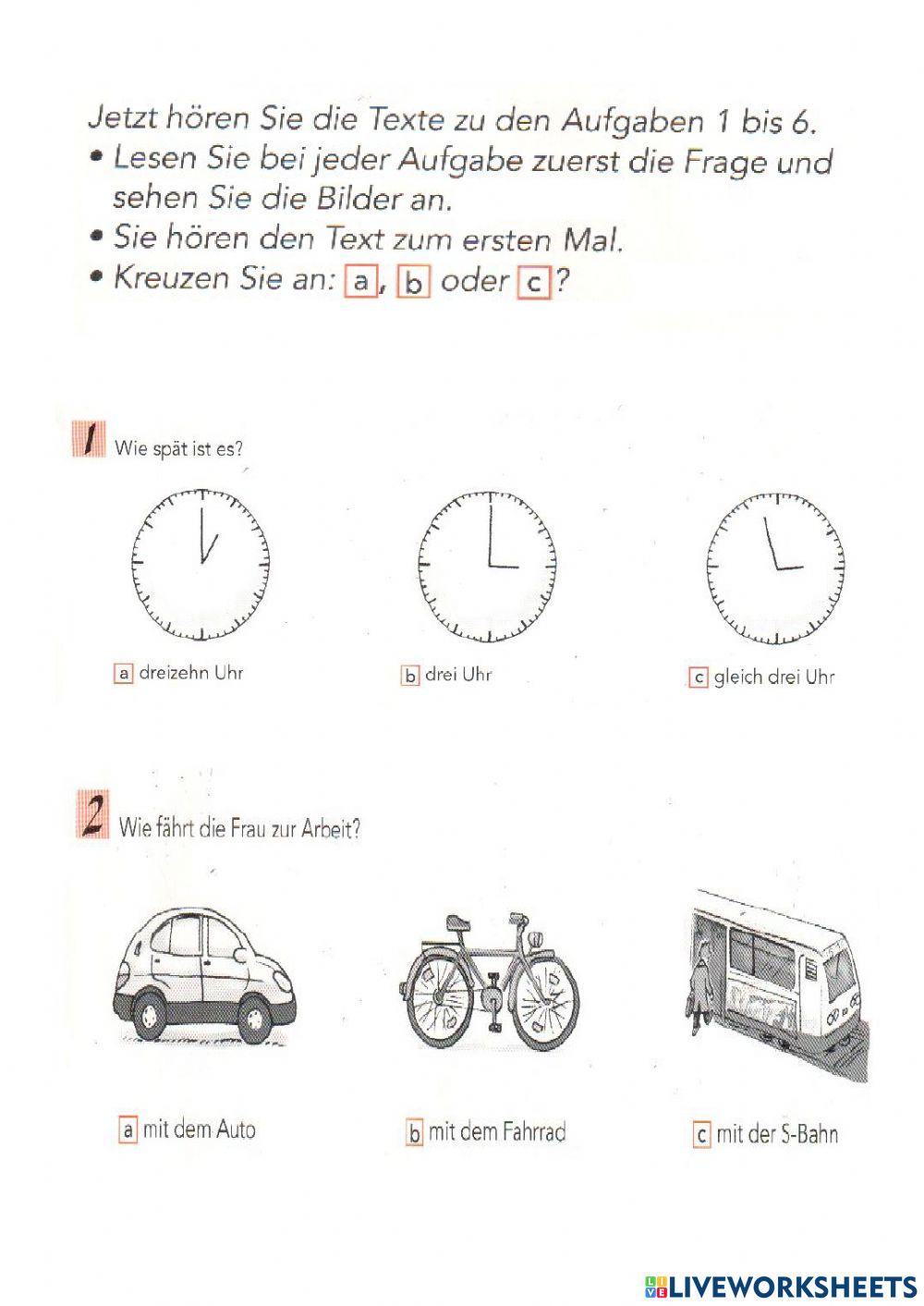 Jetzt hören Sie die Texte zu den Aufgaben 1 bis 6.
• Lesen Sie bei jeder Aufgabe zuerst die Frage und sehen Sie die Bilder an.
• Sie hören den Text zum ersten Mal.
• Kreuzen Sie an: a, b oder c?

1 Wie spät ist es?

a dreizehn Uhr

b drei Uhr

c gleich drei Uhr

2 Wie fährt die Frau zur Arbeit?

a mit dem Auto

b mit dem Fahrrad

c mit der S-Bahn

LIVEWORKSHEETS